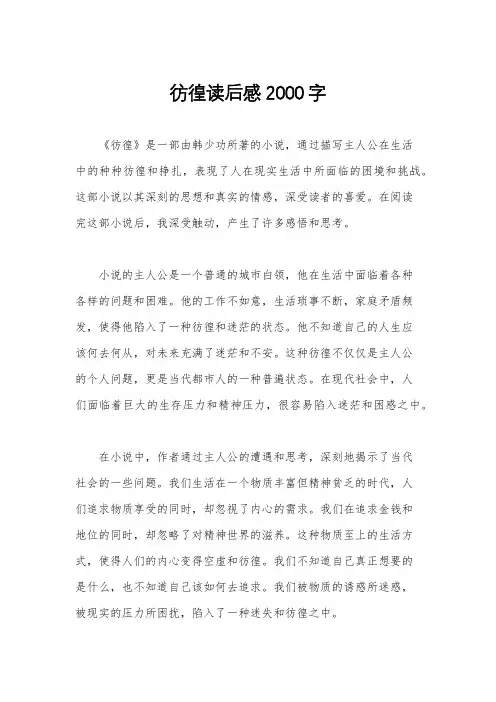 彷徨读后感2000字

《彷徨》是一部由韩少功所著的小说，通过描写主人公在生活中的种种彷徨和挣扎，表现了人在现实生活中所面临的困境和挑战。这部小说以其深刻的思想和真实的情感，深受读者的喜爱。在阅读完这部小说后，我深受触动，产生了许多感悟和思考。

小说的主人公是一个普通的城市白领，他在生活中面临着各种各样的问题和困难。他的工作不如意，生活琐事不断，家庭矛盾频发，使得他陷入了一种彷徨和迷茫的状态。他不知道自己的人生应该何去何从，对未来充满了迷茫和不安。这种彷徨不仅仅是主人公的个人问题，更是当代都市人的一种普遍状态。在现代社会中，人们面临着巨大的生存压力和精神压力，很容易陷入迷茫和困惑之中。

在小说中，作者通过主人公的遭遇和思考，深刻地揭示了当代社会的一些问题。我们生活在一个物质丰富但精神贫乏的时代，人们追求物质享受的同时，却忽视了内心的需求。我们在追求金钱和地位的同时，却忽略了对精神世界的滋养。这种物质至上的生活方式，使得人们的内心变得空虚和彷徨。我们不知道自己真正想要的是什么，也不知道自己该如何去追求。我们被物质的诱惑所迷惑，被现实的压力所困扰，陷入了一种迷失和彷徨之中。